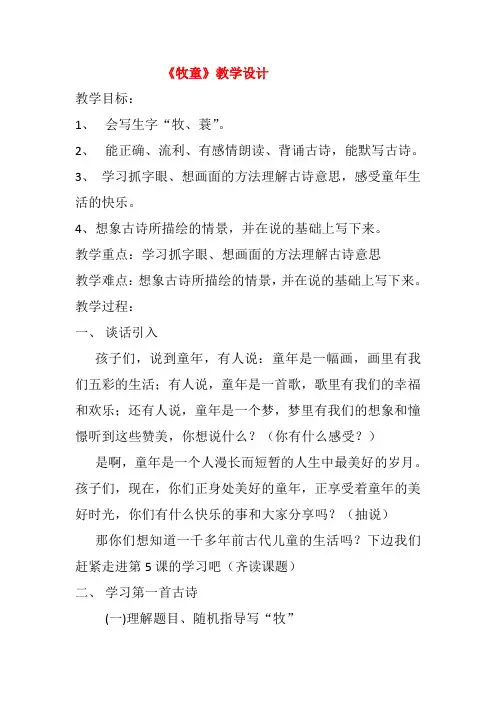 《牧童》教学设计

教学目标：

1、 会写生字“牧、蓑”。

2、 能正确、流利、有感情朗读、背诵古诗，能默写古诗。

3、 学习抓字眼、想画面的方法理解古诗意思，感受童年生活的快乐。

4、想象古诗所描绘的情景，并在说的基础上写下来。

教学重点：学习抓字眼、想画面的方法理解古诗意思

教学难点：想象古诗所描绘的情景，并在说的基础上写下来。

教学过程：

一、 谈话引入

孩子们，说到童年，有人说：童年是一幅画，画里有我们五彩的生活；有人说，童年是一首歌，歌里有我们的幸福和欢乐；还有人说，童年是一个梦，梦里有我们的想象和憧憬听到这些赞美，你想说什么？（你有什么感受？）

是啊，童年是一个人漫长而短暂的人生中最美好的岁月。孩子们，现在，你们正身处美好的童年，正享受着童年的美好时光，你们有什么快乐的事和大家分享吗？（抽说）

那你们想知道一千多年前古代儿童的生活吗？下边我们赶紧走进第5课的学习吧（齐读课题）

二、 学习第一首古诗

(一)理解题目、随机指导写“牧”